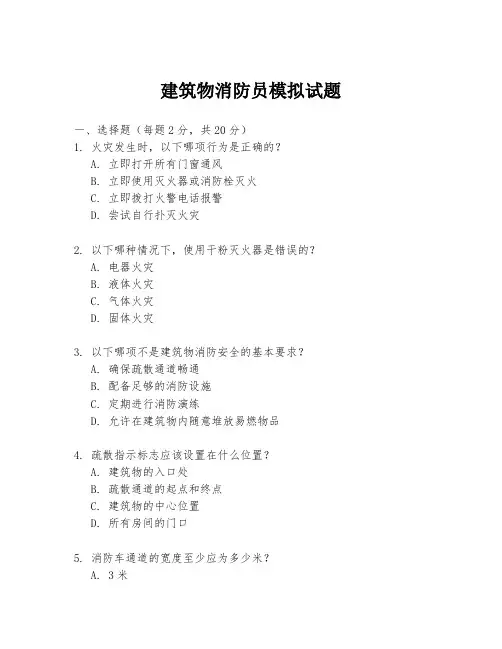 建筑物消防员模拟试题

一、选择题（每题 2 分，共 20 分）

1. 火灾发生时，以下哪项行为是正确的？
A. 立即打开所有门窗通风
B. 立即使用灭火器或消防栓灭火
C. 立即拨打火警电话报警
D. 尝试自行扑灭火灾

2. 以下哪种情况下，使用干粉灭火器是错误的？
A. 电器火灾
B. 液体火灾
C. 气体火灾
D. 固体火灾

3. 以下哪项不是建筑物消防安全的基本要求？
A. 确保疏散通道畅通
B. 配备足够的消防设施
C. 定期进行消防演练
D. 允许在建筑物内随意堆放易燃物品

4. 疏散指示标志应该设置在什么位置？
A. 建筑物的入口处
B. 疏散通道的起点和终点
C. 建筑物的中心位置
D. 所有房间的门口

5. 消防车通道的宽度至少应为多少米？
A. 3 米